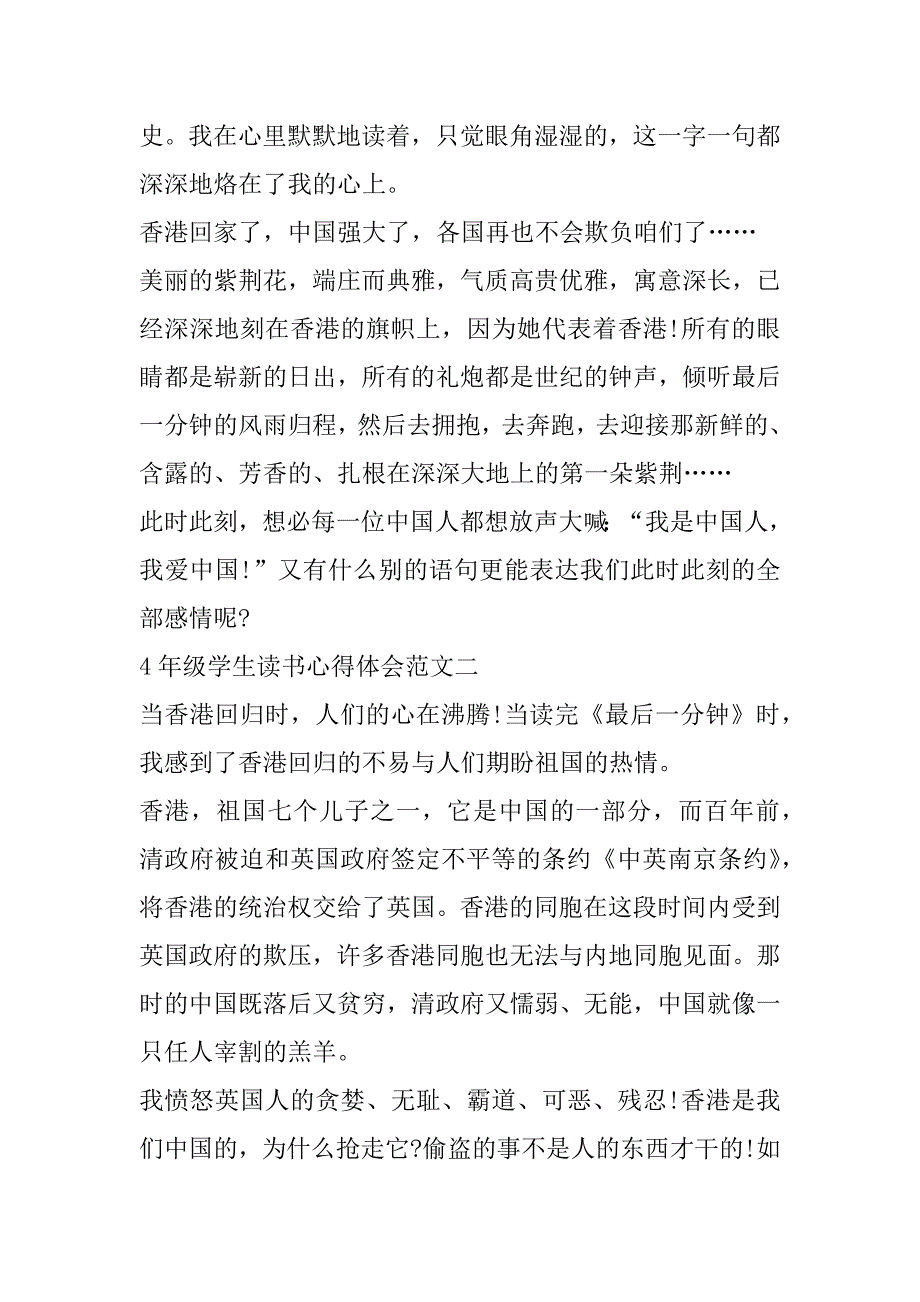 史。我在心里默默地读着，只觉眼角湿湿的，这一字一句都深深地烙在了我的心上。

香港回家了，中国强大了，各国再也不会欺负咱们了……

美丽的紫荆花，端庄而典雅，气质高贵优雅，寓意深长，已经深深地刻在香港的旗帜上，因为她代表着香港!所有的眼睛都是崭新的日出，所有的礼炮都是世纪的钟声，倾听最后一分钟的风雨归程，然后去拥抱，去奔跑，去迎接那新鲜的、含露的、芳香的、扎根在深深大地上的第一朵紫荆……

此时此刻，想必每一位中国人都想放声大喊:“我是中国人，我爱中国!”又有什么别的语句更能表达我们此时此刻的全部感情呢?

4年级学生读书心得体会范文二

当香港回归时，人们的心在沸腾!当读完《最后一分钟》时，我感到了香港回归的不易与人们期盼祖国的热情。

香港，祖国七个儿子之一，它是中国的一部分，而百年前，清政府被迫和英国政府签定不平等的条约《中英南京条约》，将香港的统治权交给了英国。香港的同胞在这段时间内受到英国政府的欺压，许多香港同胞也无法与内地同胞见面。那时的中国既落后又贫穷，清政府又懦弱、无能，中国就像一只任人宰割的羔羊。

我愤怒英国人的贪婪、无耻、霸道、可恶、残忍!香港是我们中国的，为什么抢走它?偷盗的事不是人的东西才干的!如